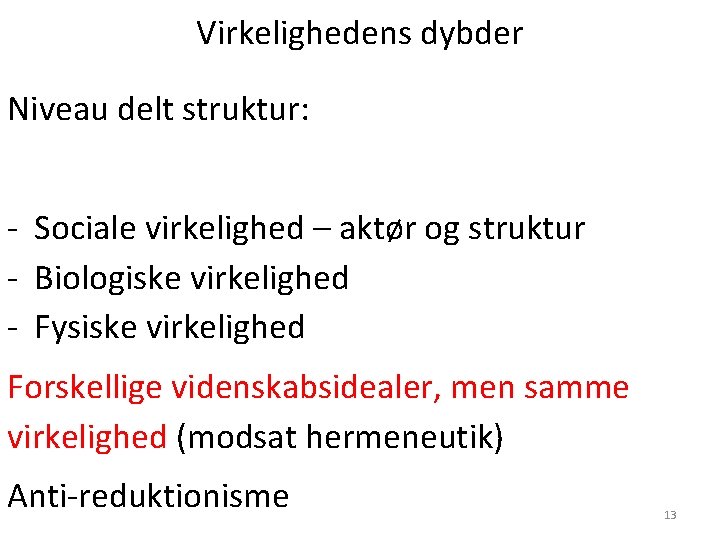 Virkelighedens dybder

Niveau delt struktur:

- Sociale virkelighed – aktør og struktur
- Biologiske virkelighed
- Fysiske virkelighed

Forskellige videnskabsidealer, men samme virkelighed (modsat hermeneutik)

Anti-reduktionisme

13